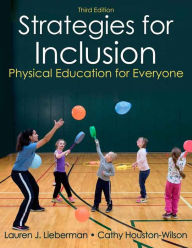 Third Edition

Strategies for Inclusion

Physical Education for Everyone

Lauren J. Lieberman • Cathy Houston-Wilson